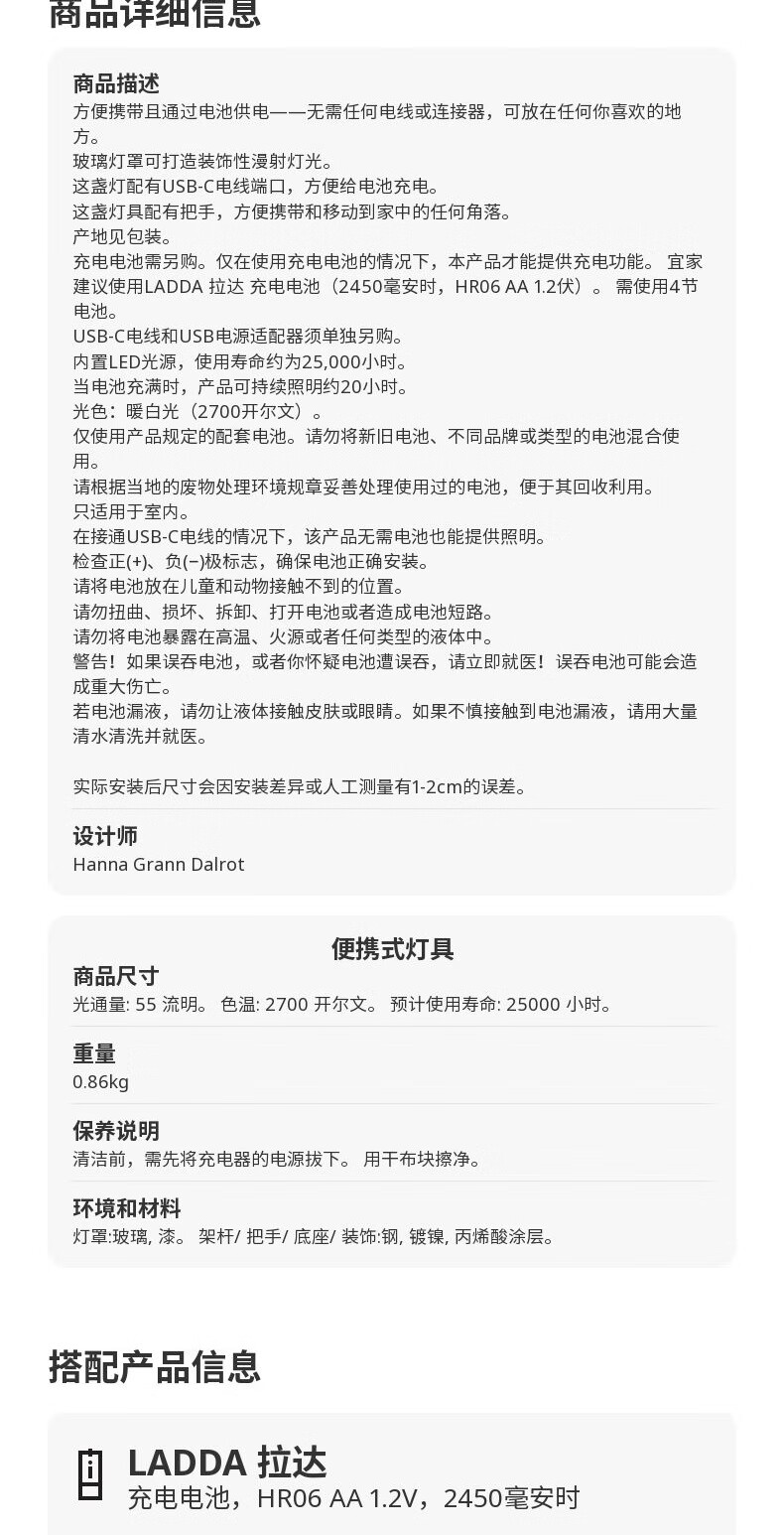 商品详细信息

商品描述
方便携带且通过电池供电——无需任何电线或连接器，可放在任何你喜欢的地方。
玻璃灯罩可打造装饰性漫射灯光。
这盏灯配有USB-C电线端口，方便给电池充电。
这盏灯具配有把手，方便携带和移动到家中的任何角落。
产地见包装。
充电电池需另购。仅在使用充电电池的情况下，本产品才能提供充电功能。 宜家建议使用LADDA 拉达 充电电池（2450毫安时，HR06 AA 1.2伏）。 需使用4节电池。
USB-C电线和USB电源适配器须单独另购。
内置LED光源，使用寿命约为25,000小时。
当电池充满时，产品可持续照明约20小时。
光色：暖白光（2700开尔文）。
仅使用产品规定的配套电池。请勿将新旧电池、不同品牌或类型的电池混合使用。
请根据当地的废物处理环境规章妥善处理使用过的电池，便于其回收利用。
只适用于室内。
在接通USB-C电线的情况下，该产品无需电池也能提供照明。
检查正(+)、负(−)极标志，确保电池正确安装。
请将电池放在儿童和动物接触不到的位置。
请勿扭曲、损坏、拆卸、打开电池或者造成电池短路。
请勿将电池暴露在高温、火源或者任何类型的液体中。
警告！如果误吞电池，或者你怀疑电池遭误吞，请立即就医！误吞电池可能会造成重大伤亡。
若电池漏液，请勿让液体接触皮肤或眼睛。如果不慎接触到电池漏液，请用大量清水清洗并就医。

实际安装后尺寸会因安装差异或人工测量有1-2cm的误差。

设计师
Hanna Grann Dalrot

便携式灯具
商品尺寸
光通量: 55 流明。 色温: 2700 开尔文。 预计使用寿命: 25000 小时。

重量
0.86kg

保养说明
清洁前，需先将充电器的电源拔下。 用干布块擦净。

环境和材料
灯罩:玻璃, 漆。 架杆/ 把手/ 底座/ 装饰:钢, 镀镍, 丙烯酸涂层。

搭配产品信息

LADDA 拉达
充电电池，HR06 AA 1.2V，2450毫安时